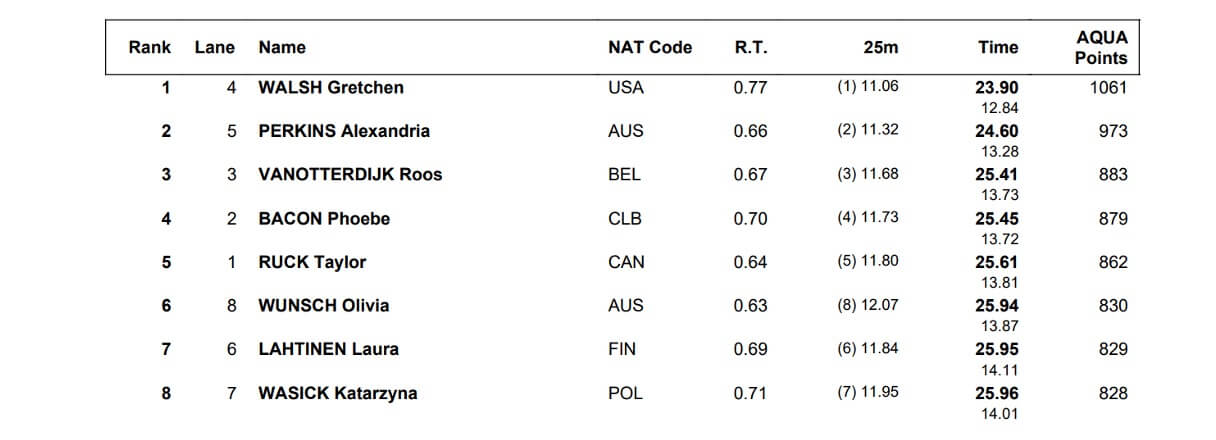 | Rank | Lane | Name | NAT Code | R.T. | 25m | Time | AQUA Points |
|---|---|---|---|---|---|---|---|
| 1 | 4 | WALSH Gretchen | USA | 0.77 | (1) 11.06 | 23.90 12.84 | 1061 |
| 2 | 5 | PERKINS Alexandria | AUS | 0.66 | (2) 11.32 | 24.60 13.28 | 973 |
| 3 | 3 | VANOTTERDIJK Roos | BEL | 0.67 | (3) 11.68 | 25.41 13.73 | 883 |
| 4 | 2 | BACON Phoebe | CLB | 0.70 | (4) 11.73 | 25.45 13.72 | 879 |
| 5 | 1 | RUCK Taylor | CAN | 0.64 | (5) 11.80 | 25.61 13.81 | 862 |
| 6 | 8 | WUNSCH Olivia | AUS | 0.63 | (8) 12.07 | 25.94 13.87 | 830 |
| 7 | 6 | LAHTINEN Laura | FIN | 0.69 | (6) 11.84 | 25.95 14.11 | 829 |
| 8 | 7 | WASICK Katarzyna | POL | 0.71 | (7) 11.95 | 25.96 14.01 | 828 |